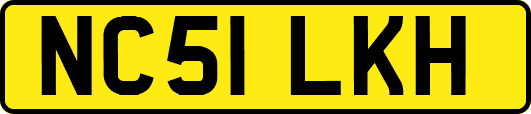 NC51 LKH